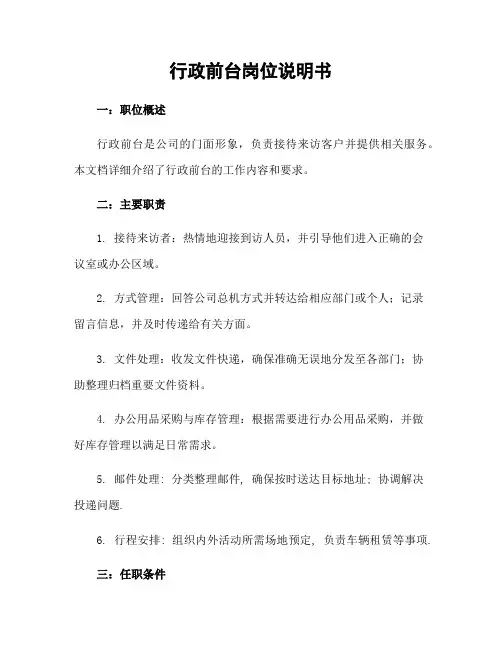 行政前台岗位说明书

一：职位概述

行政前台是公司的门面形象，负责接待来访客户并提供相关服务。本文档详细介绍了行政前台的工作内容和要求。

二：主要职责

1. 接待来访者：热情地迎接到访人员，并引导他们进入正确的会议室或办公区域。

2. 方式管理：回答公司总机方式并转达给相应部门或个人；记录留言信息，并及时传递给有关方面。

3. 文件处理：收发文件快递，确保准确无误地分发至各部门；协助整理归档重要文件资料。

4. 办公用品采购与库存管理：根据需要进行办公用品采购，并做好库存管理以满足日常需求。

5. 邮件处理：分类整理邮件，确保按时送达目标地址；协调解决投递问题.

6. 行程安排：组织内外活动所需场地预定，负责车辆租赁等事项.

三：任职条件